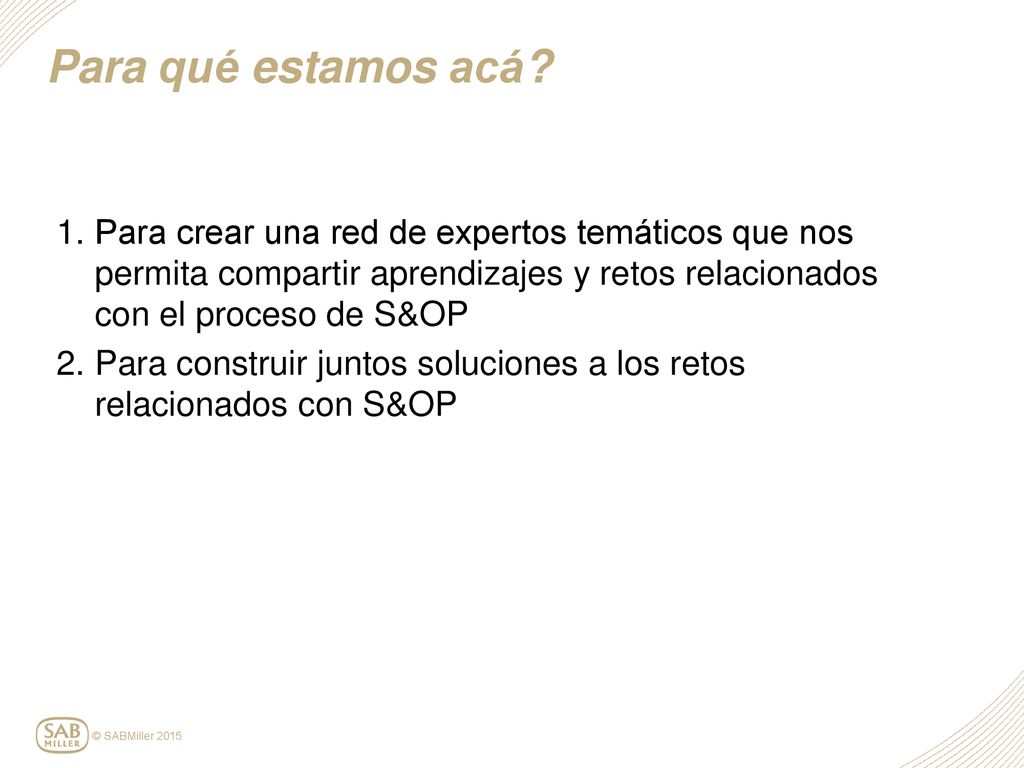 Para qué estamos acá?

1. Para crear una red de expertos temáticos que nos permita compartir aprendizajes y retos relacionados con el proceso de S&OP

2. Para construir juntos soluciones a los retos relacionados con S&OP

SAB MILLER

© SABMiller 2015